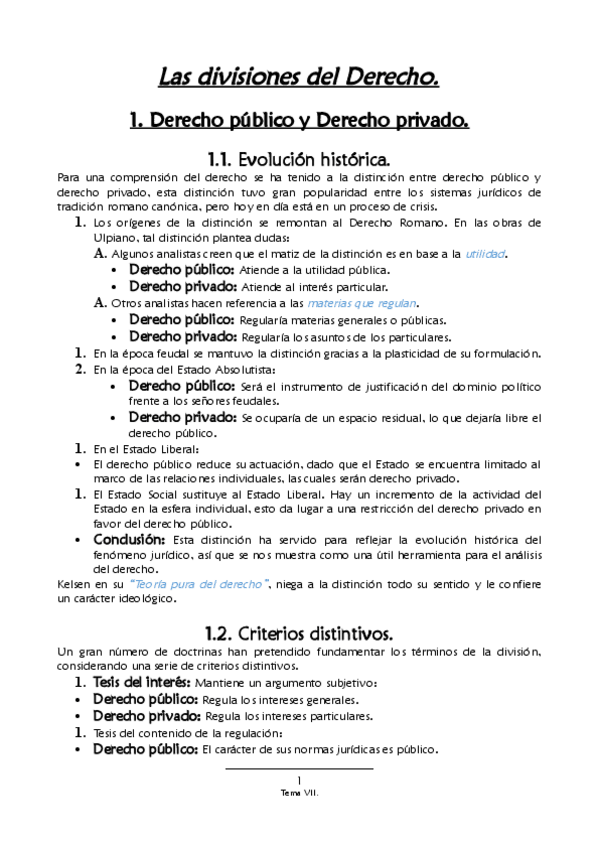 Las divisiones del Derecho.

1. Derecho público y Derecho privado.

1.1. Evolución histórica.

Para una comprensión del derecho se ha tenido a la distinción entre derecho público y derecho privado, esta distinción tuvo gran popularidad entre los sistemas jurídicos de tradición romano canónica, pero hoy en día está en un proceso de crisis.

1. Los orígenes de la distinción se remontan al Derecho Romano. En las obras de Ulpiano, tal distinción plantea dudas:
A. Algunos analistas creen que el matiz de la distinción es en base a la utilidad.
• Derecho público: Atiende a la utilidad pública.
• Derecho privado: Atiende al interés particular.
A. Otros analistas hacen referencia a las materias que regulan.
• Derecho público: Regularía materias generales o públicas.
• Derecho privado: Regularía los asuntos de los particulares.
1. En la época feudal se mantuvo la distinción gracias a la plasticidad de su formulación.
2. En la época del Estado Absolutista:
• Derecho público: Será el instrumento de justificación del dominio político frente a los señores feudales.
• Derecho privado: Se ocuparía de un espacio residual, lo que dejaría libre el derecho público.
1. En el Estado Liberal:
• El derecho público reduce su actuación, dado que el Estado se encuentra limitado al marco de las relaciones individuales, las cuales serán derecho privado.
1. El Estado Social sustituye al Estado Liberal. Hay un incremento de la actividad del Estado en la esfera individual, esto da lugar a una restricción del derecho privado en favor del derecho público.
• Conclusión: Esta distinción ha servido para reflejar la evolución histórica del fenómeno jurídico, así que se nos muestra como una útil herramienta para el análisis del derecho.

Kelsen en su "Teoría pura del derecho", niega a la distinción todo su sentido y le confiere un carácter ideológico.

1.2. Criterios distintivos.

Un gran número de doctrinas han pretendido fundamentar los términos de la división, considerando una serie de criterios distintivos.

1. Tesis del interés: Mantiene un argumento subjetivo:
• Derecho público: Regula los intereses generales.
• Derecho privado: Regula los intereses particulares.
1. Tesis del contenido de la regulación:
• Derecho público: El carácter de sus normas jurídicas es público.

1
Tema VII.